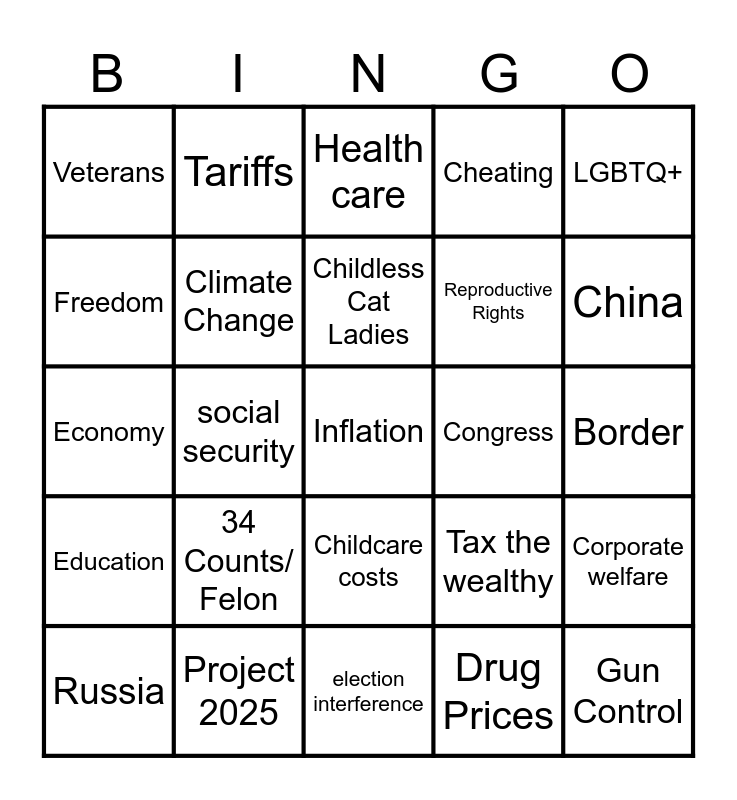 | B | I | N | G | O |
|---|---|---|---|---|
| Veterans | Tariffs | Health care | Cheating | LGBTQ+ |
| Freedom | Climate Change | Childless Cat Ladies | Reproductive Rights | China |
| Economy | social security | Inflation | Congress | Border |
| Education | 34 Counts/ Felon | Childcare costs | Tax the wealthy | Corporate welfare |
| Russia | Project 2025 | election interference | Drug Prices | Gun Control |